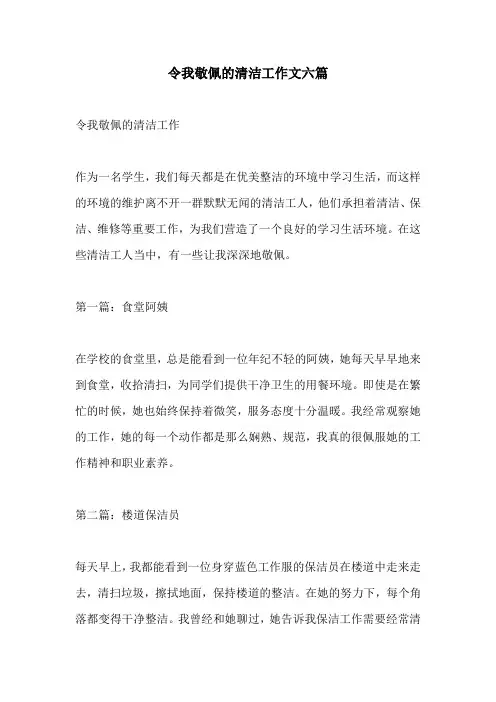 令我敬佩的清洁工作文六篇

令我敬佩的清洁工作

作为一名学生，我们每天都是在优美整洁的环境中学习生活，而这样的环境的维护离不开一群默默无闻的清洁工人，他们承担着清洁、保洁、维修等重要工作，为我们营造了一个良好的学习生活环境。在这些清洁工人当中，有一些让我深深地敬佩。

第一篇：食堂阿姨

在学校的食堂里，总是能看到一位年纪不轻的阿姨，她每天早早地来到食堂，收拾清扫，为同学们提供干净卫生的用餐环境。即使是在繁忙的时候，她也始终保持着微笑，服务态度十分温暖。我经常观察她的工作，她的每一个动作都是那么娴熟、规范，我真的很佩服她的工作精神和职业素养。

第二篇：楼道保洁员

每天早上，我都能看到一位身穿蓝色工作服的保洁员在楼道中走来走去，清扫垃圾，擦拭地面，保持楼道的整洁。在她的努力下，每个角落都变得干净整洁。我曾经和她聊过，她告诉我保洁工作需要经常清